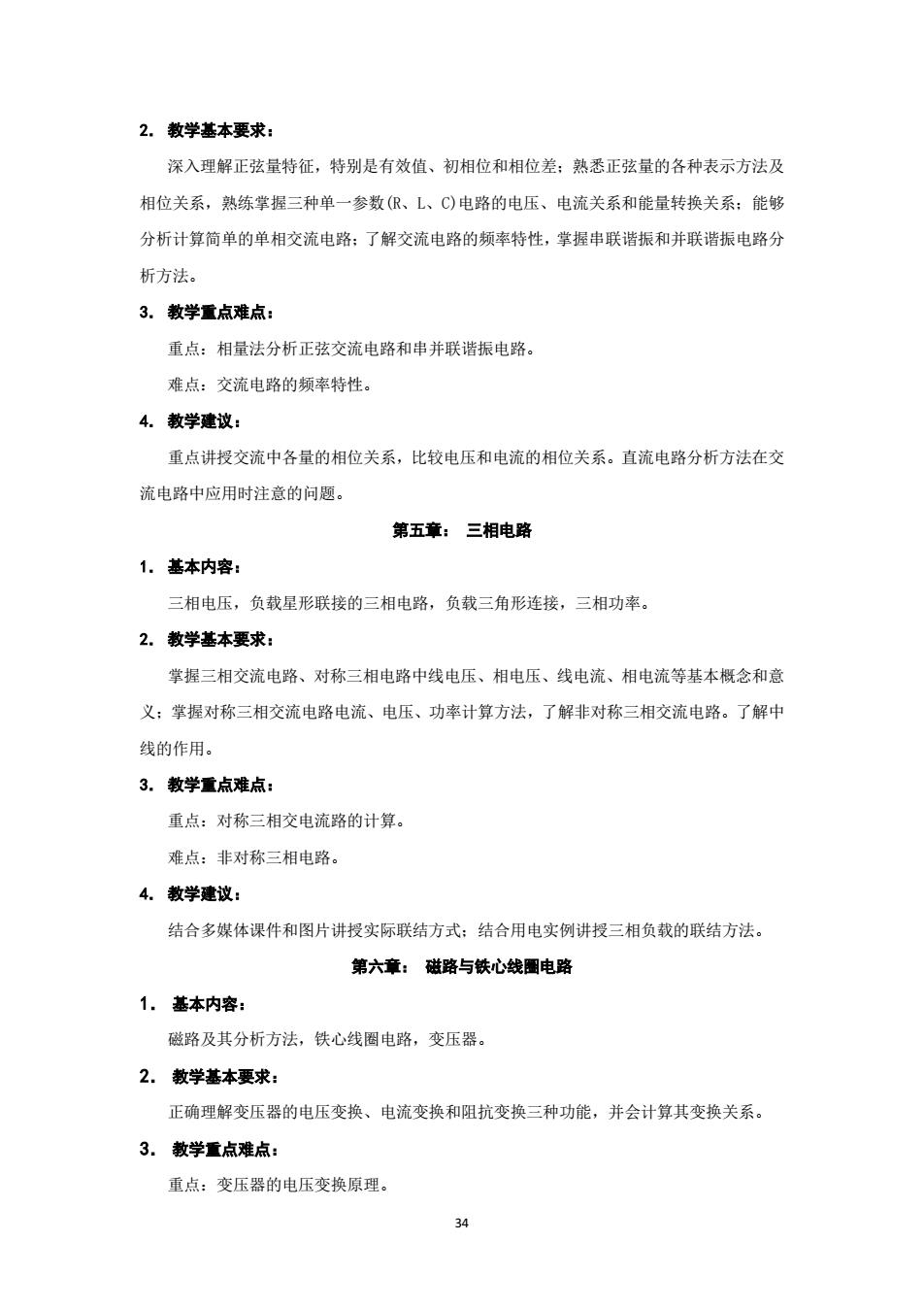 2. 教学基本要求：

深入理解正弦量特征，特别是有效值、初相位和相位差；熟悉正弦量的各种表示方法及相位关系，熟练掌握三种单一参数(R、L、C)电路的电压、电流关系和能量转换关系；能够分析计算简单的单相交流电路；了解交流电路的频率特性，掌握串联谐振和并联谐振电路分析方法。

3. 教学重点难点：

重点：相量法分析正弦交流电路和串并联谐振电路。

难点：交流电路的频率特性。

4. 教学建议：

重点讲授交流中各量的相位关系，比较电压和电流的相位关系。直流电路分析方法在交流电路中应用时注意的问题。

第五章： 三相电路

1. 基本内容：

三相电压，负载星形联接的三相电路，负载三角形连接，三相功率。

2. 教学基本要求：

掌握三相交流电路、对称三相电路中线电压、相电压、线电流、相电流等基本概念和意义；掌握对称三相交流电路电流、电压、功率计算方法，了解非对称三相交流电路。了解中线的作用。

3. 教学重点难点：

重点：对称三相交电流路的计算。

难点：非对称三相电路。

4. 教学建议：

结合多媒体课件和图片讲授实际联结方式；结合用电实例讲授三相负载的联结方法。

第六章： 磁路与铁心线圈电路

1. 基本内容：

磁路及其分析方法，铁心线圈电路，变压器。

2. 教学基本要求：

正确理解变压器的电压变换、电流变换和阻抗变换三种功能，并会计算其变换关系。

3. 教学重点难点：

重点：变压器的电压变换原理。

34